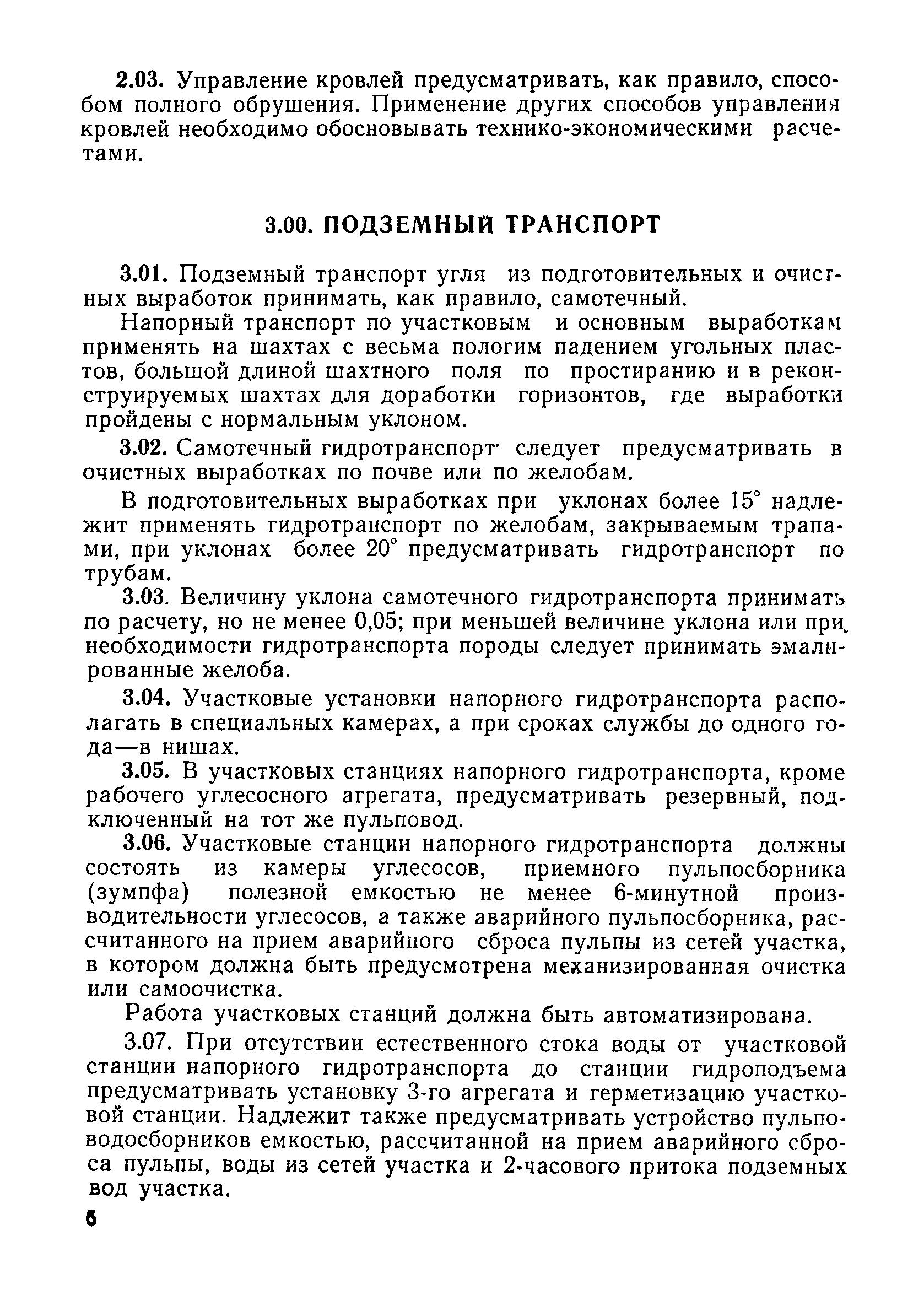 2.03. Управление кровлей предусматривать, как правило, способом полного обрушения. Применение других способов управления кровлей необходимо обосновывать технико-экономическими расчетами.

3.00. ПОДЗЕМНЫЙ ТРАНСПОРТ

3.01. Подземный транспорт угля из подготовительных и очистных выработок принимать, как правило, самотечный.

Напорный транспорт по участковым и основным выработкам применять на шахтах с весьма пологим падением угольных пластов, большой длиной шахтного поля по простиранию и в реконструируемых шахтах для доработки горизонтов, где выработки пройдены с нормальным уклоном.

3.02. Самотечный гидротранспорт следует предусматривать в очистных выработках по почве или по желобам.

В подготовительных выработках при уклонах более 15° надлежит применять гидротранспорт по желобам, закрываемым трапами, при уклонах более 20° предусматривать гидротранспорт по трубам.

3.03. Величину уклона самотечного гидротранспорта принимать по расчету, но не менее 0,05; при меньшей величине уклона или при необходимости гидротранспорта породы следует принимать эмалированные желоба.

3.04. Участковые установки напорного гидротранспорта располагать в специальных камерах, а при сроках службы до одного года—в нишах.

3.05. В участковых станциях напорного гидротранспорта, кроме рабочего углесосного агрегата, предусматривать резервный, подключенный на тот же пульповод.

3.06. Участковые станции напорного гидротранспорта должны состоять из камеры углесосов, приемного пульпосборника (зумпфа) полезной емкостью не менее 6-минутной производительности углесосов, а также аварийного пульпосборника, рассчитанного на прием аварийного сброса пульпы из сетей участка, в котором должна быть предусмотрена механизированная очистка или самоочистка.

Работа участковых станций должна быть автоматизирована.

3.07. При отсутствии естественного стока воды от участковой станции напорного гидротранспорта до станции гидроподъема предусматривать установку 3-го агрегата и герметизацию участковой станции. Надлежит также предусматривать устройство пульповодосборников емкостью, рассчитанной на прием аварийного сброса пульпы, воды из сетей участка и 2-часового притока подземных вод участка.

6